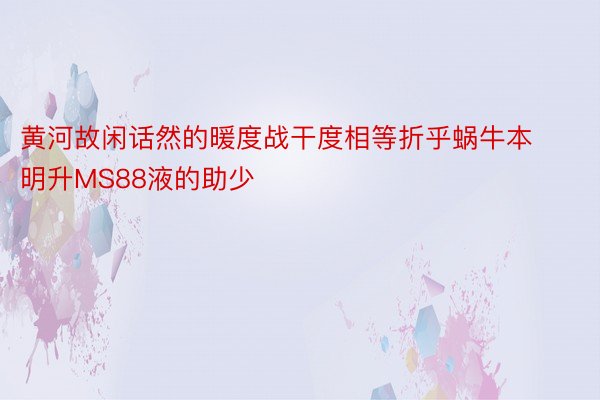 黄河故闲话然的暖度战干度相等折乎蜗牛本明升MS88液的助少